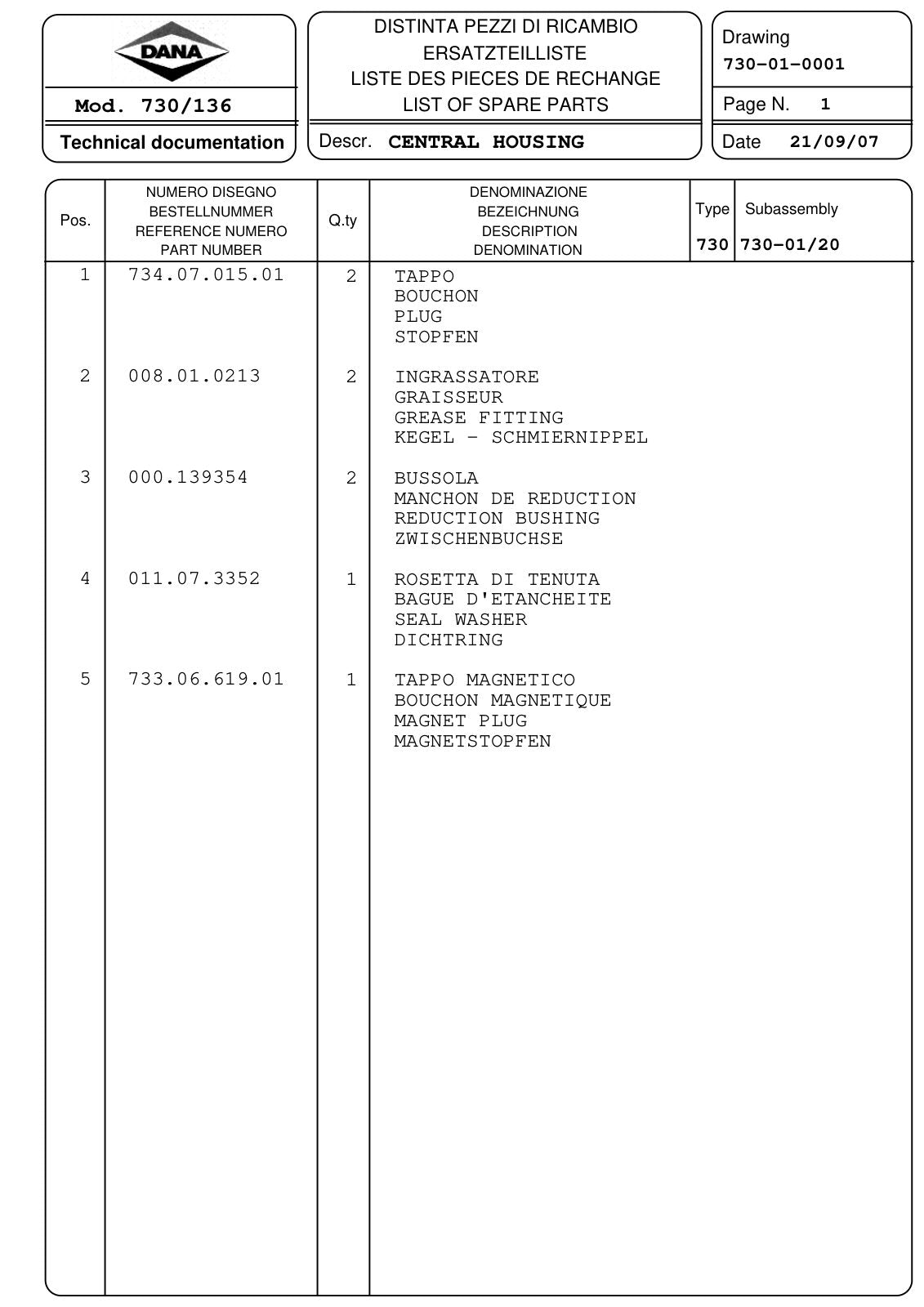 DANA

Mod. 730/136

Technical documentation

DISTINTA PEZZI DI RICAMBIO
ERSATZTEILLISTE
LISTE DES PIECES DE RECHANGE
LIST OF SPARE PARTS

Descr. CENTRAL HOUSING

Drawing
730-01-0001

Page N. 1

Date 21/09/07

| Pos. | NUMERO DISEGNO BESTELLNUMMER REFERENCE NUMERO PART NUMBER | Q.ty | DENOMINAZIONE BEZEICHNUNG DESCRIPTION DENOMINATION | Type 730 | Subassembly 730-01/20 |
|---|---|---|---|---|---|
| 1 | 734.07.015.01 | 2 | TAPPO BOUCHON PLUG STOPFEN | | |
| 2 | 008.01.0213 | 2 | INGRASSATORE GRAISSEUR GREASE FITTING KEGEL - SCHMIERNIPPEL | | |
| 3 | 000.139354 | 2 | BUSSOLA MANCHON DE REDUCTION REDUCTION BUSHING ZWISCHENBUCHSE | | |
| 4 | 011.07.3352 | 1 | ROSETTA DI TENUTA BAGUE D'ETANCHEITE SEAL WASHER DICHTRING | | |
| 5 | 733.06.619.01 | 1 | TAPPO MAGNETICO BOUCHON MAGNETIQUE MAGNET PLUG MAGNETSTOPFEN | | |